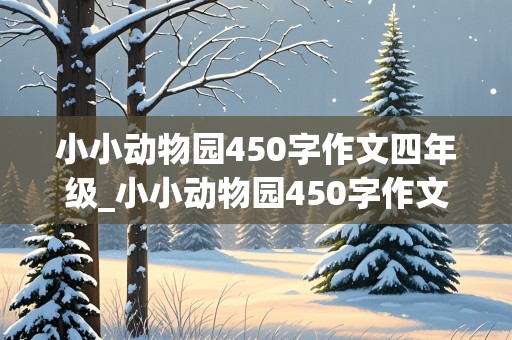 小小动物园450字作文四年级_小小动物园450字作文